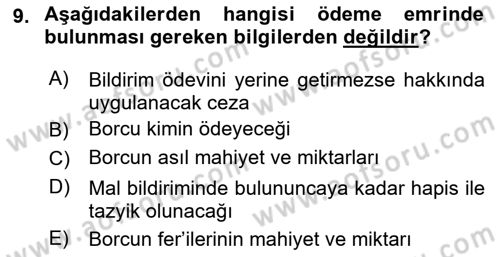 9. Aşağıdakilerden hangisi ödeme emrinde bulunması gereken bilgilerden değildir?

A) Bildirim ödevini yerine getirmezse hakkında uygulanacak ceza

B) Borcu kimin ödeyeceği

C) Borcun asıl mahiyet ve miktarları

D) Mal bildiriminde bulununcaya kadar hapis ile tazyik olunacağı

E) Borcun fer'ilerinin mahiyet ve miktarı

www.aofsoru.com